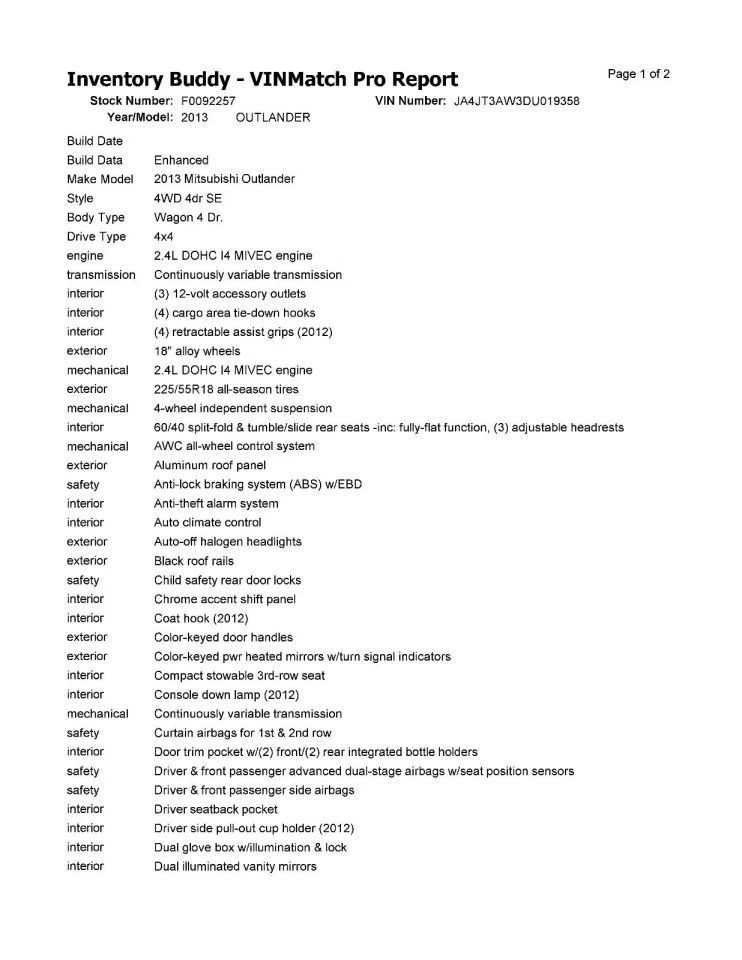 Inventory Buddy - VINMatch Pro Report

Page 1 of 2

Stock Number: F0092257 VIN Number: JA4JT3AW3DU019358
Year/Model: 2013 OUTLANDER

| | |
|---|---|
| Build Date | |
| Build Data | Enhanced |
| Make Model | 2013 Mitsubishi Outlander |
| Style | 4WD 4dr SE |
| Body Type | Wagon 4 Dr. |
| Drive Type | 4x4 |
| engine | 2.4L DOHC I4 MIVEC engine |
| transmission | Continuously variable transmission |
| interior | (3) 12-volt accessory outlets |
| interior | (4) cargo area tie-down hooks |
| interior | (4) retractable assist grips (2012) |
| exterior | 18" alloy wheels |
| mechanical | 2.4L DOHC I4 MIVEC engine |
| exterior | 225/55R18 all-season tires |
| mechanical | 4-wheel independent suspension |
| interior | 60/40 split-fold & tumble/slide rear seats -inc: fully-flat function, (3) adjustable headrests |
| mechanical | AWC all-wheel control system |
| exterior | Aluminum roof panel |
| safety | Anti-lock braking system (ABS) w/EBD |
| interior | Anti-theft alarm system |
| interior | Auto climate control |
| exterior | Auto-off halogen headlights |
| exterior | Black roof rails |
| safety | Child safety rear door locks |
| interior | Chrome accent shift panel |
| interior | Coat hook (2012) |
| exterior | Color-keyed door handles |
| exterior | Color-keyed pwr heated mirrors w/turn signal indicators |
| interior | Compact stowable 3rd-row seat |
| interior | Console down lamp (2012) |
| mechanical | Continuously variable transmission |
| safety | Curtain airbags for 1st & 2nd row |
| interior | Door trim pocket w/(2) front/(2) rear integrated bottle holders |
| safety | Driver & front passenger advanced dual-stage airbags w/seat position sensors |
| safety | Driver & front passenger side airbags |
| interior | Driver seatback pocket |
| interior | Driver side pull-out cup holder (2012) |
| interior | Dual glove box w/illumination & lock |
| interior | Dual illuminated vanity mirrors |